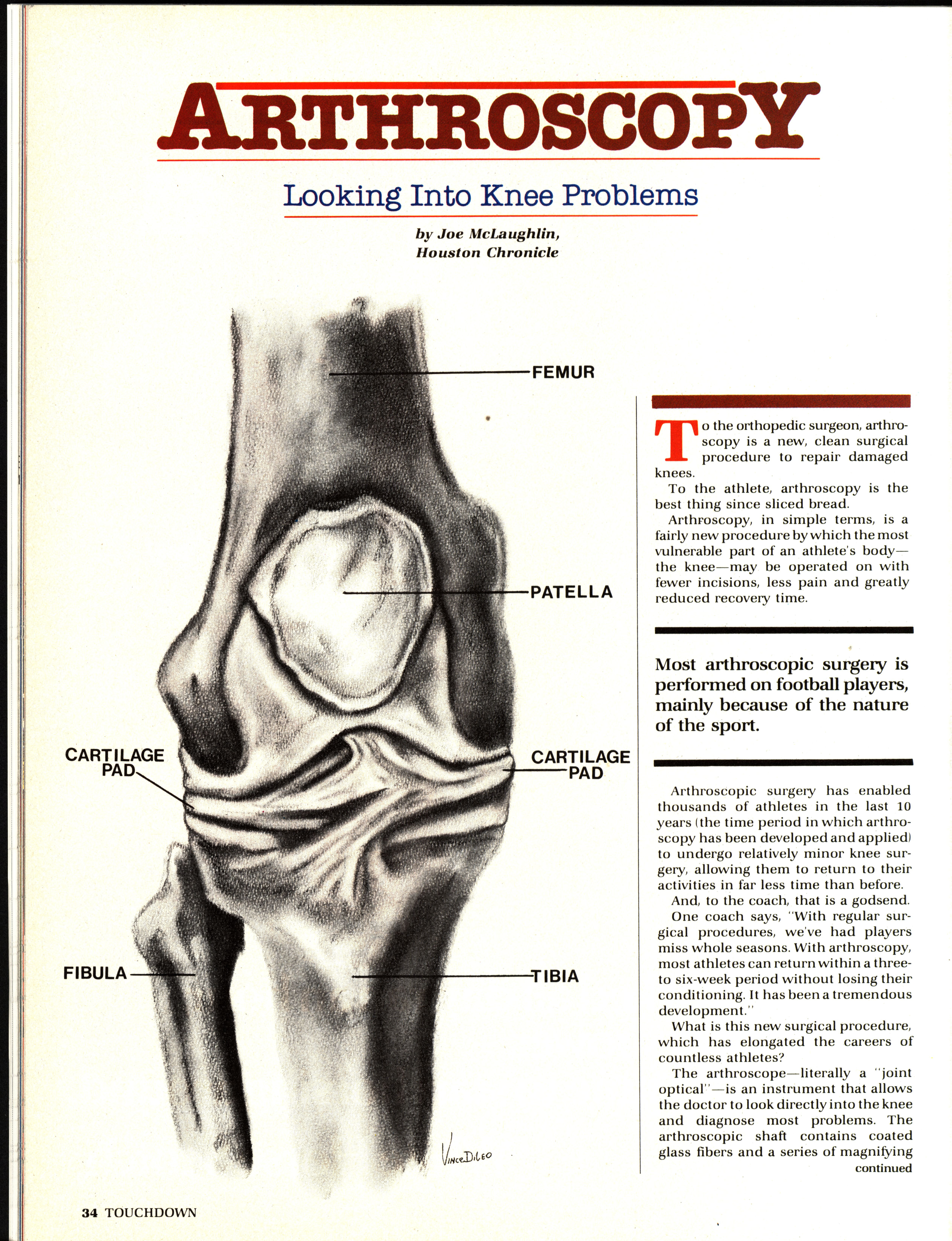 ARTHROSCOPY

Looking Into Knee Problems

by Joe McLaughlin, Houston Chronicle

FEMUR

PATELLA

CARTILAGE PAD

CARTILAGE PAD

FIBULA

TIBIA

Vince DiLeo

To the orthopedic surgeon, arthroscopy is a new, clean surgical procedure to repair damaged knees.

To the athlete, arthroscopy is the best thing since sliced bread.

Arthroscopy, in simple terms, is a fairly new procedure by which the most vulnerable part of an athlete's body—the knee—may be operated on with fewer incisions, less pain and greatly reduced recovery time.

Most arthroscopic surgery is performed on football players, mainly because of the nature of the sport.

Arthroscopic surgery has enabled thousands of athletes in the last 10 years (the time period in which arthroscopy has been developed and applied) to undergo relatively minor knee surgery, allowing them to return to their activities in far less time than before.

And, to the coach, that is a godsend.

One coach says, "With regular surgical procedures, we've had players miss whole seasons. With arthroscopy, most athletes can return within a three- to six-week period without losing their conditioning. It has been a tremendous development."

What is this new surgical procedure, which has elongated the careers of countless athletes?

The arthroscope—literally a "joint optical"—is an instrument that allows the doctor to look directly into the knee and diagnose most problems. The arthroscopic shaft contains coated glass fibers and a series of magnifying

continued

34 TOUCHDOWN